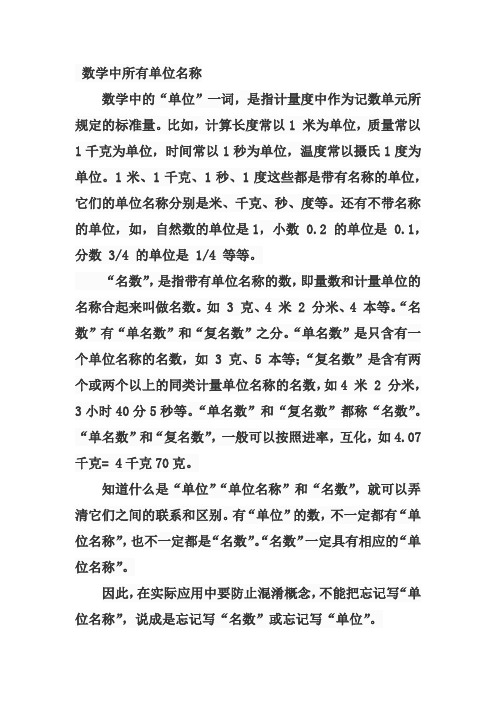 数学中所有单位名称

数学中的“单位”一词，是指计量度中作为记数单元所规定的标准量。比如，计算长度常以 1 米为单位，质量常以 1 千克为单位，时间常以 1 秒为单位，温度常以摄氏 1 度为单位。1 米、1 千克、1 秒、1 度这些都是带有名称的单位，它们的单位名称分别是米、千克、秒、度等。还有不带名称的单位，如，自然数的单位是 1，小数 0.2 的单位是 0.1，分数 3/4 的单位是 1/4 等等。

“名数”，是指带有单位名称的数，即量数和计量单位的名称合起来叫做名数。如 3 克、4 米 2 分米、4 本等。“名数”有“单名数”和“复名数”之分。“单名数”是只含有一个单位名称的名数，如 3 克、5 本等；“复名数”是含有两个或两个以上的同类计量单位名称的名数，如 4 米 2 分米，3 小时 40 分 5 秒等。“单名数”和“复名数”都称“名数”。“单名数”和“复名数”，一般可以按照进率，互化，如 4.07 千克= 4 千克 70 克。

知道什么是“单位”“单位名称”和“名数”，就可以弄清它们之间的联系和区别。有“单位”的数，不一定都有“单位名称”，也不一定都是“名数”。“名数”一定具有相应的“单位名称”。

因此，在实际应用中要防止混淆概念，不能把忘记写“单位名称”，说成是忘记写“名数”或忘记写“单位”。